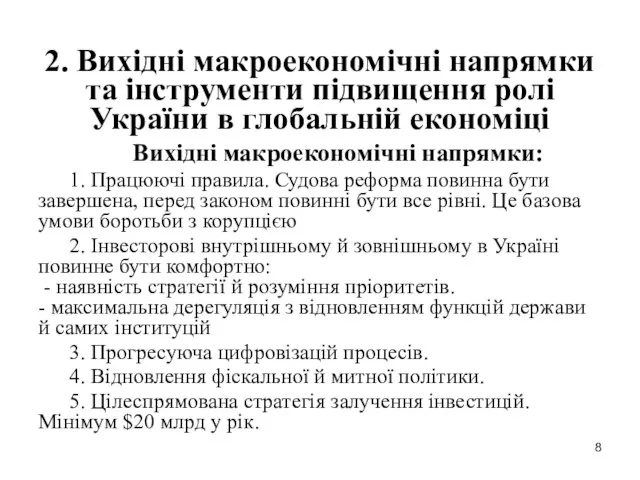 2. Вихідні макроекономічні напрямки та інструменти підвищення ролі України в глобальній економіці

Вихідні макроекономічні напрямки:

1. Працюючі правила. Судова реформа повинна бути завершена, перед законом повинні бути все рівні. Це базова умови боротьби з корупцією

2. Інвесторові внутрішньому й зовнішньому в Україні повинне бути комфортно:
- наявність стратегії й розуміння пріоритетів.
- максимальна дерегуляція з відновленням функцій держави й самих інституцій

3. Прогресуюча цифровізацій процесів.

4. Відновлення фіскальної й митної політики.

5. Цілеспрямована стратегія залучення інвестицій. Мінімум \$20 млрд у рік.

8